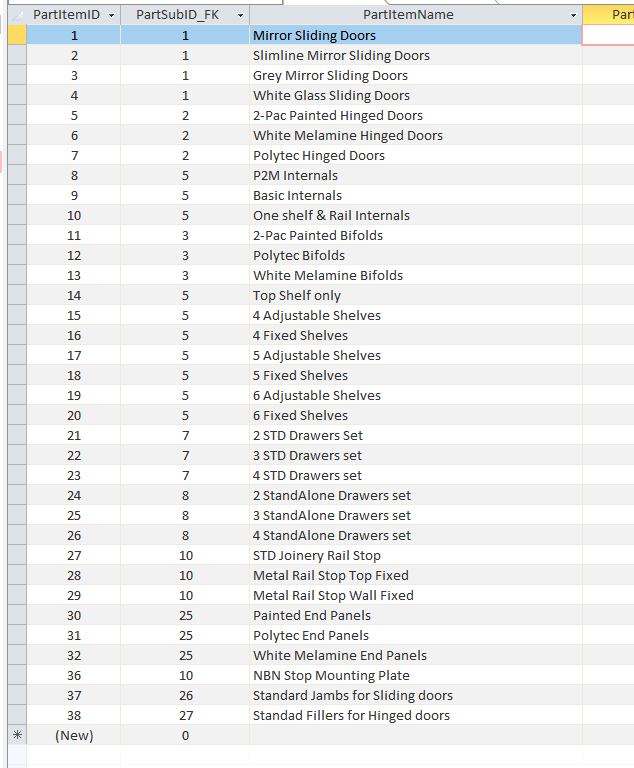 | PartItemID | PartSubID_FK | PartItemName | Part |
|---|---|---|---|
| 1 | 1 | Mirror Sliding Doors | |
| 2 | 1 | Slimline Mirror Sliding Doors | |
| 3 | 1 | Grey Mirror Sliding Doors | |
| 4 | 1 | White Glass Sliding Doors | |
| 5 | 2 | 2-Pac Painted Hinged Doors | |
| 6 | 2 | White Melamine Hinged Doors | |
| 7 | 2 | Polytec Hinged Doors | |
| 8 | 5 | P2M Internals | |
| 9 | 5 | Basic Internals | |
| 10 | 5 | One shelf & Rail Internals | |
| 11 | 3 | 2-Pac Painted Bifolds | |
| 12 | 3 | Polytec Bifolds | |
| 13 | 3 | White Melamine Bifolds | |
| 14 | 5 | Top Shelf only | |
| 15 | 5 | 4 Adjustable Shelves | |
| 16 | 5 | 4 Fixed Shelves | |
| 17 | 5 | 5 Adjustable Shelves | |
| 18 | 5 | 5 Fixed Shelves | |
| 19 | 5 | 6 Adjustable Shelves | |
| 20 | 5 | 6 Fixed Shelves | |
| 21 | 7 | 2 STD Drawers Set | |
| 22 | 7 | 3 STD Drawers set | |
| 23 | 7 | 4 STD Drawers set | |
| 24 | 8 | 2 StandAlone Drawers set | |
| 25 | 8 | 3 StandAlone Drawers set | |
| 26 | 8 | 4 StandAlone Drawers set | |
| 27 | 10 | STD Joinery Rail Stop | |
| 28 | 10 | Metal Rail Stop Top Fixed | |
| 29 | 10 | Metal Rail Stop Wall Fixed | |
| 30 | 25 | Painted End Panels | |
| 31 | 25 | Polytec End Panels | |
| 32 | 25 | White Melamine End Panels | |
| 36 | 10 | NBN Stop Mounting Plate | |
| 37 | 26 | Standard Jambs for Sliding doors | |
| 38 | 27 | Standad Fillers for Hinged doors | |
| (New) | 0 | | |